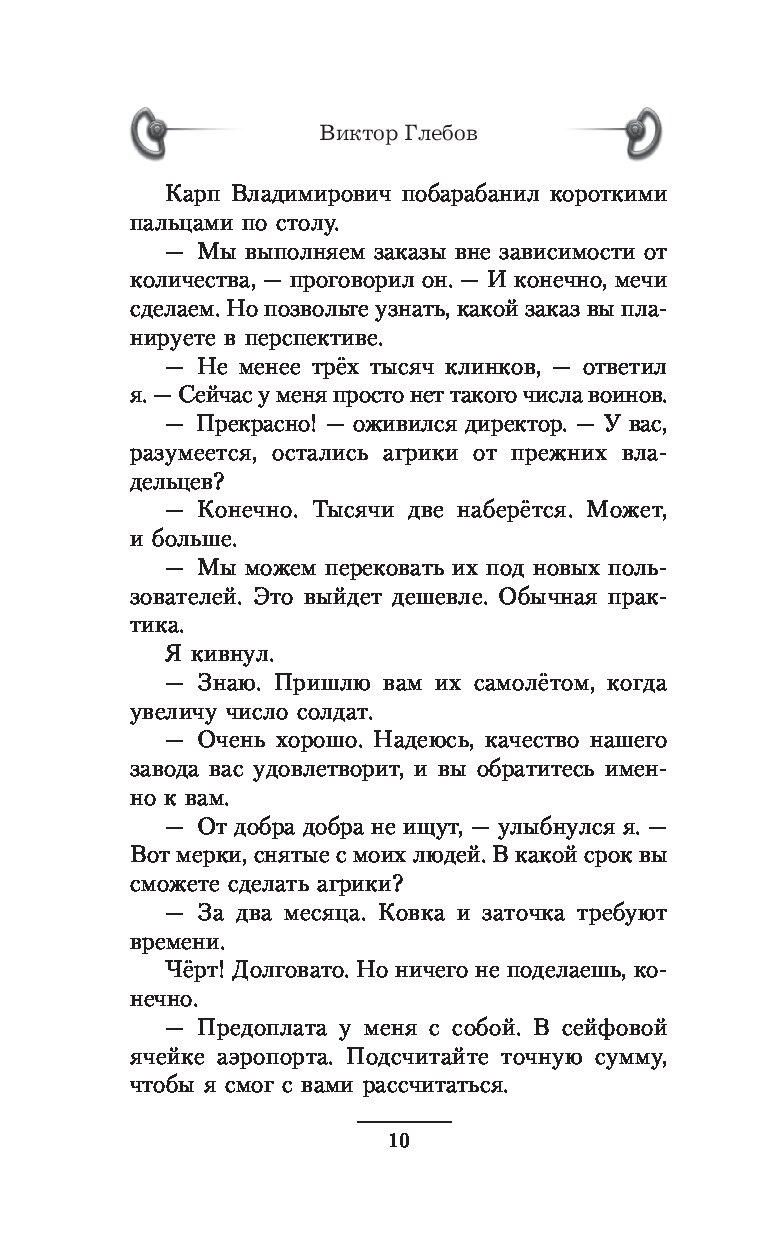 Виктор Глебов

Карп Владимирович побарабанил короткими пальцами по столу.

— Мы выполняем заказы вне зависимости от количества, — проговорил он. — И конечно, мечи сделаем. Но позвольте узнать, какой заказ вы планируете в перспективе.

— Не менее трёх тысяч клинков, — ответил я. — Сейчас у меня просто нет такого числа воинов.

— Прекрасно! — оживился директор. — У вас, разумеется, остались агрики от прежних владельцев?

— Конечно. Тысячи две наберётся. Может, и больше.

— Мы можем перековать их под новых пользователей. Это выйдет дешевле. Обычная практика.

Я кивнул.

— Знаю. Пришлю вам их самолётом, когда увеличу число солдат.

— Очень хорошо. Надеюсь, качество нашего завода вас удовлетворит, и вы обратитесь именно к вам.

— От добра добра не ищут, — улыбнулся я. — Вот мерки, снятые с моих людей. В какой срок вы сможете сделать агрики?

— За два месяца. Ковка и заточка требуют времени.

Чёрт! Долговато. Но ничего не поделаешь, конечно.

— Предоплата у меня с собой. В сейфовой ячейке аэропорта. Подсчитайте точную сумму, чтобы я смог с вами рассчитаться.

10